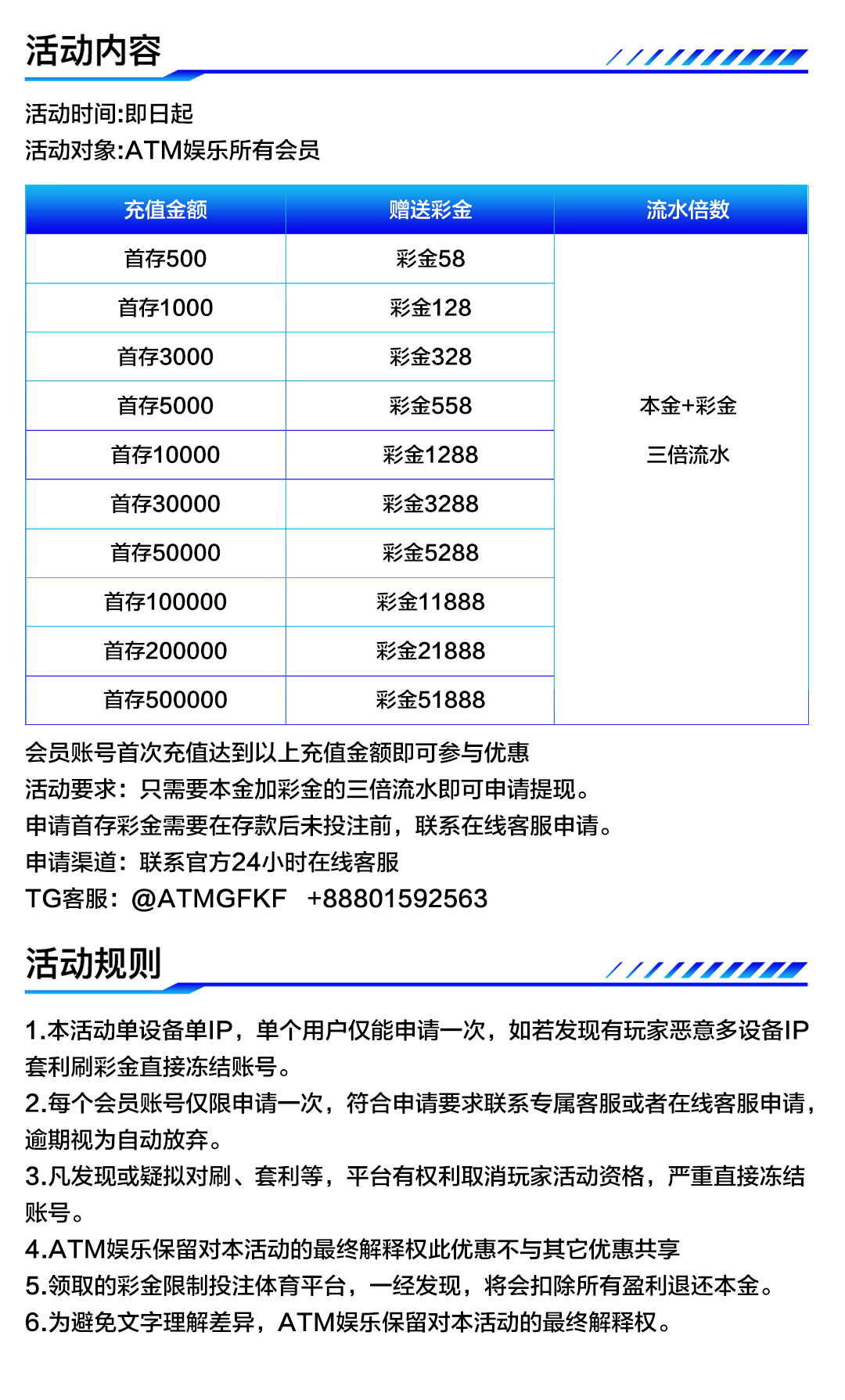 活动内容

活动时间:即日起
活动对象:ATM娱乐所有会员

| 充值金额 | 赠送彩金 | 流水倍数 |
|---|---|---|
| 首存500 | 彩金58 | 本金+彩金 三倍流水 |
| 首存1000 | 彩金128 | |
| 首存3000 | 彩金328 | |
| 首存5000 | 彩金558 | |
| 首存10000 | 彩金1288 | |
| 首存30000 | 彩金3288 | |
| 首存50000 | 彩金5288 | |
| 首存100000 | 彩金11888 | |
| 首存200000 | 彩金21888 | |
| 首存500000 | 彩金51888 | |

会员账号首次充值达到以上充值金额即可参与优惠
活动要求：只需要本金加彩金的三倍流水即可申请提现。
申请首存彩金需要在存款后未投注前，联系在线客服申请。
申请渠道：联系官方24小时在线客服
TG客服：@ATMGFKF +88801592563

活动规则

1.本活动单设备单IP，单个用户仅能申请一次，如若发现有玩家恶意多设备IP套利刷彩金直接冻结账号。
2.每个会员账号仅限申请一次，符合申请要求联系专属客服或者在线客服申请，逾期视为自动放弃。
3.凡发现或疑拟对刷、套利等，平台有权利取消玩家活动资格，严重直接冻结账号。
4.ATM娱乐保留对本活动的最终解释权此优惠不与其它优惠共享
5.领取的彩金限制投注体育平台，一经发现，将会扣除所有盈利退还本金。
6.为避免文字理解差异，ATM娱乐保留对本活动的最终解释权。